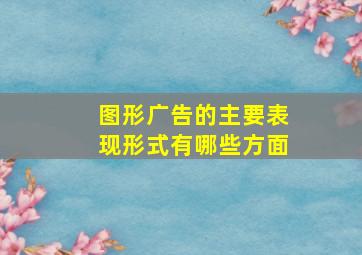 图形广告的主要表现形式有哪些方面